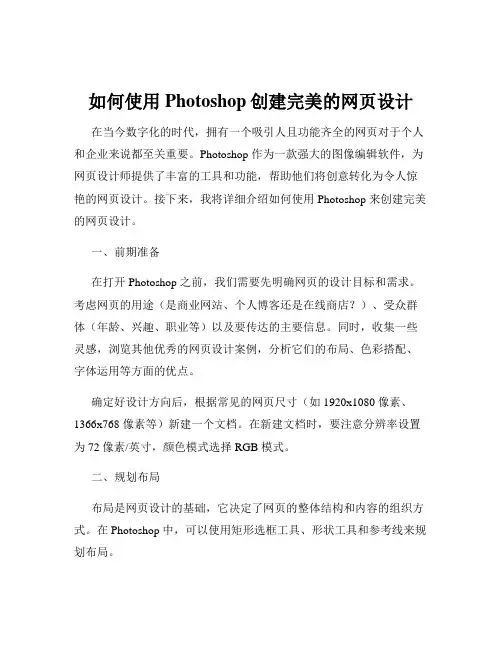 如何使用 Photoshop 创建完美的网页设计

在当今数字化的时代，拥有一个吸引人且功能齐全的网页对于个人和企业来说都至关重要。Photoshop 作为一款强大的图像编辑软件，为网页设计师提供了丰富的工具和功能，帮助他们将创意转化为令人惊艳的网页设计。接下来，我将详细介绍如何使用 Photoshop 来创建完美的网页设计。

一、前期准备

在打开 Photoshop 之前，我们需要先明确网页的设计目标和需求。考虑网页的用途（是商业网站、个人博客还是在线商店？）、受众群体（年龄、兴趣、职业等）以及要传达的主要信息。同时，收集一些灵感，浏览其他优秀的网页设计案例，分析它们的布局、色彩搭配、字体运用等方面的优点。

确定好设计方向后，根据常见的网页尺寸（如 1920x1080 像素、1366x768 像素等）新建一个文档。在新建文档时，要注意分辨率设置为 72 像素/英寸，颜色模式选择 RGB 模式。

二、规划布局

布局是网页设计的基础，它决定了网页的整体结构和内容的组织方式。在 Photoshop 中，可以使用矩形选框工具、形状工具和参考线来规划布局。